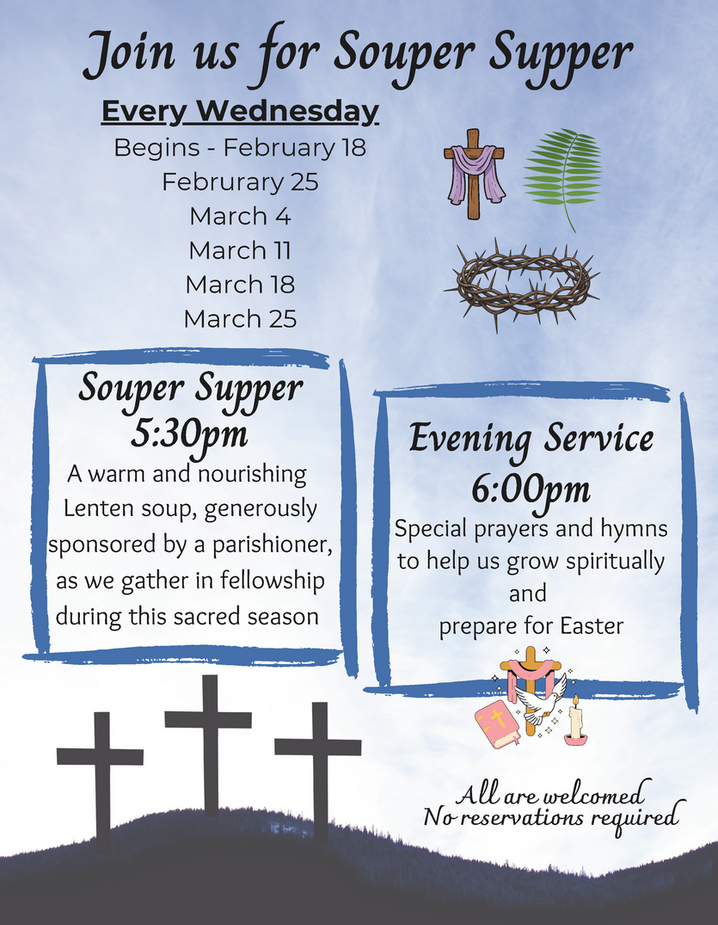 Join us for Souper Supper

Every Wednesday
Begins - February 18
Februrary 25
March 4
March 11
March 18
March 25

Souper Supper
5:30pm
A warm and nourishing Lenten soup, generously sponsored by a parishioner, as we gather in fellowship during this sacred season

Evening Service
6:00pm
Special prayers and hymns to help us grow spiritually and
prepare for Easter

All are welcomed
No reservations required